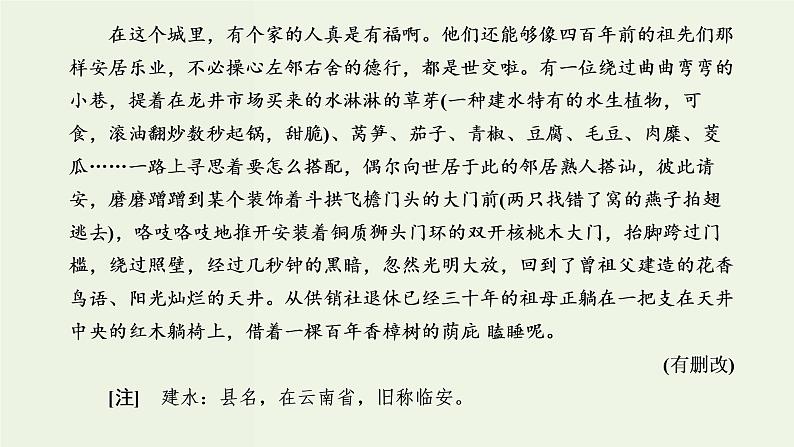 在这个城里，有个家的人真是有福啊。他们还能够像四百年前的祖先们那样安居乐业，不必操心左邻右舍的德行，都是世交啦。有一位绕过曲曲弯弯的小巷，提着在龙井市场买来的水淋淋的草芽(一种建水特有的水生植物，可食，滚油翻炒数秒起锅，甜脆)、莴笋、茄子、青椒、豆腐、毛豆、肉糜、茭瓜……一路上寻思着要怎么搭配，偶尔向世居于此的邻居熟人搭讪，彼此请安，磨磨蹭蹭到某个装饰着斗拱飞檐门头的大门前(两只找错了窝的燕子拍翅逃去)，咯吱咯吱地推开安装着铜质狮头门环的双开核桃木大门，抬脚跨过门槛，绕过照壁，经过几秒钟的黑暗，忽然光明大放，回到了曾祖父建造的花香鸟语、阳光灿烂的天井。从供销社退休已经三十年的祖母正躺在一把支在天井中央的红木躺椅上，借着一棵百年香樟树的荫庇 瞌睡呢。

(有删改)

[注] 建水：县名，在云南省，旧称临安。